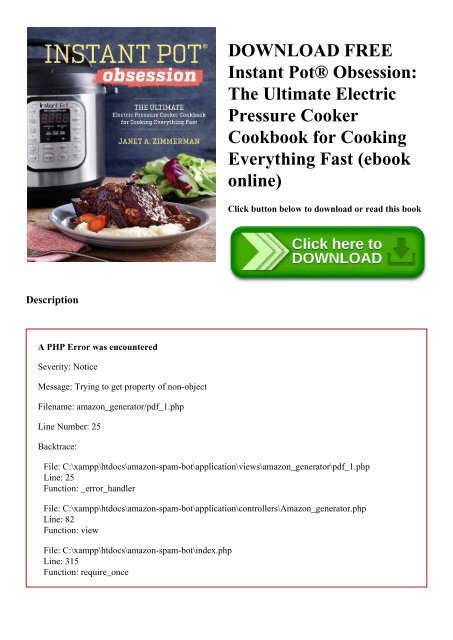 INSTANT POT®
obsession

THE ULTIMATE
Electric Pressure Cooker Cookbook
for Cooking Everything Fast

JANET A. ZIMMERMAN

Instant Pot

DOWNLOAD FREE Instant Pot® Obsession: The Ultimate Electric Pressure Cooker Cookbook for Cooking Everything Fast (ebook online)

Click button below to download or read this book

Click here to DOWNLOAD

Description

A PHP Error was encountered

Severity: Notice

Message: Trying to get property of non-object

Filename: amazon_generator/pdf_1.php

Line Number: 25

Backtrace:

File: C:\xampp\htdocs\amazon-spam-bot\application\views\amazon_generator\pdf_1.php
Line: 25
Function: _error_handler

File: C:\xampp\htdocs\amazon-spam-bot\application\controllers\Amazon_generator.php
Line: 82
Function: view

File: C:\xampp\htdocs\amazon-spam-bot\index.php
Line: 315
Function: require_once